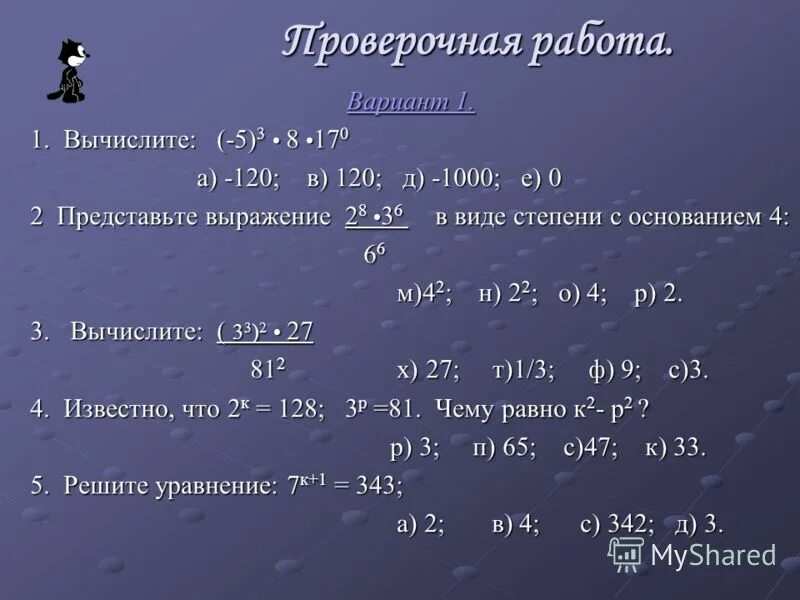 Проверочная работа.

Вариант 1.

1. Вычислите: $(-5)^3 \cdot 8 \cdot 17^0$

а) -120; в) 120; д) -1000; е) 0

2 Представьте выражение $\frac{2^8 \cdot 3^6}{6^6}$ в виде степени с основанием 4:

м)$4^2$; н) $2^2$; о) 4; р) 2.

3. Вычислите: $\frac{(3^3)^2 \cdot 27}{81^2}$

х) 27; т)1/3; ф) 9; с)3.

4. Известно, что $2^к = 128$; $3^р = 81$. Чему равно $к^2 - р^2$ ?

р) 3; п) 65; с)47; к) 33.

5. Решите уравнение: $7^{к+1} = 343$;

а) 2; в) 4; с) 342; д) 3.

MyShared